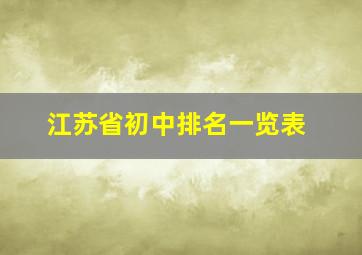 江苏省初中排名一览表